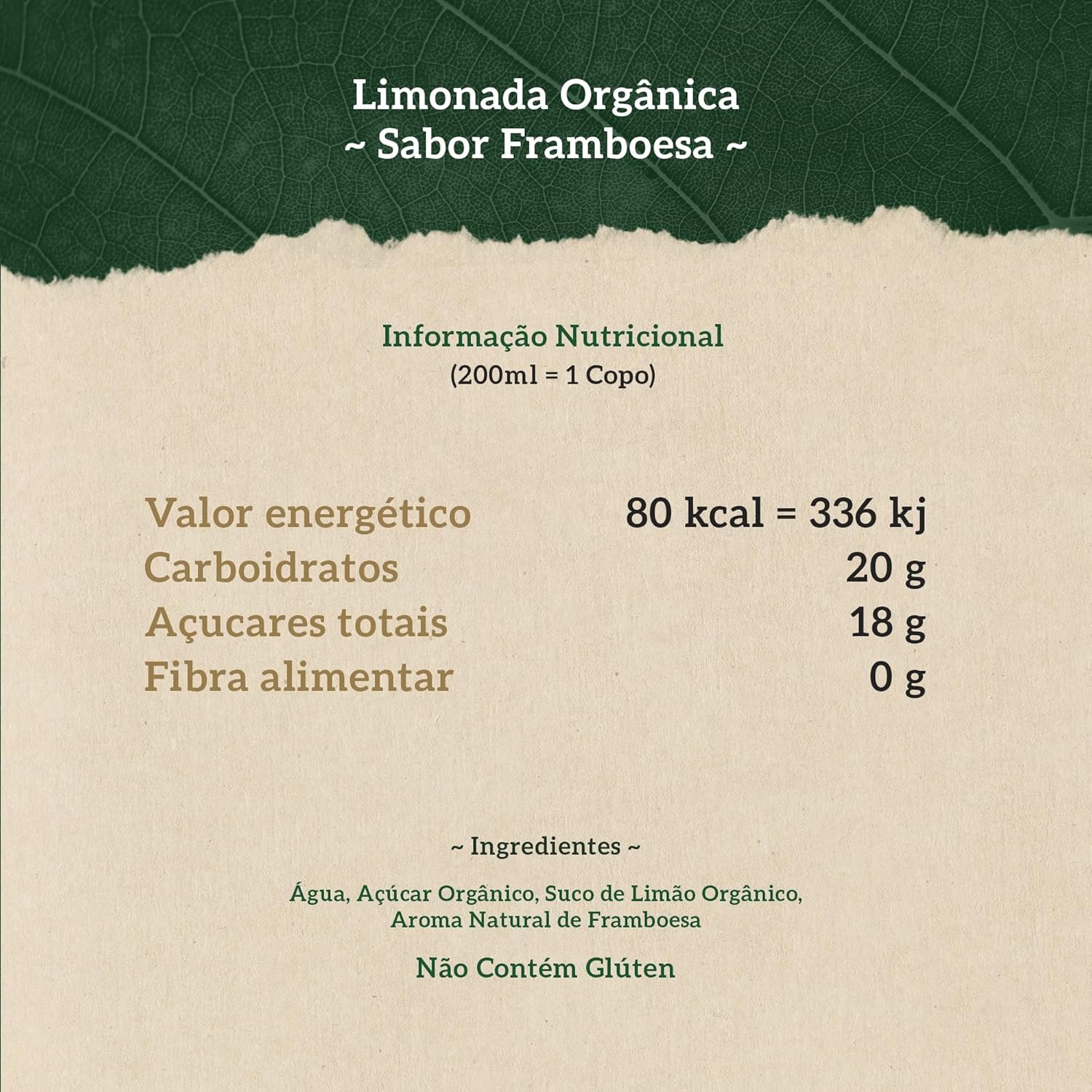 Limonada Orgânica
~ Sabor Framboesa ~

Informação Nutricional
(200ml = 1 Copo)

| | |
|---|---|
| Valor energético | 80 kcal = 336 kj |
| Carboidratos | 20 g |
| Açucares totais | 18 g |
| Fibra alimentar | 0 g |

~ Ingredientes ~

Água, Açúcar Orgânico, Suco de Limão Orgânico, Aroma Natural de Framboesa

Não Contém Glúten